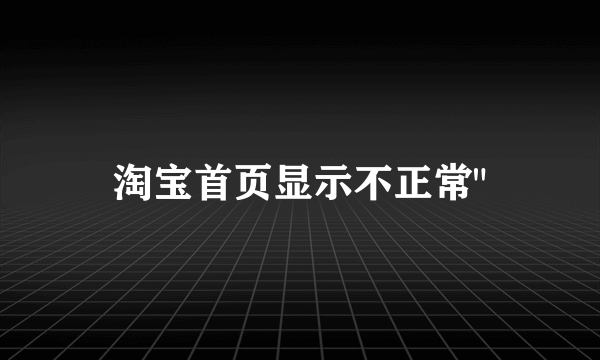 淘宝首页显示不正常"